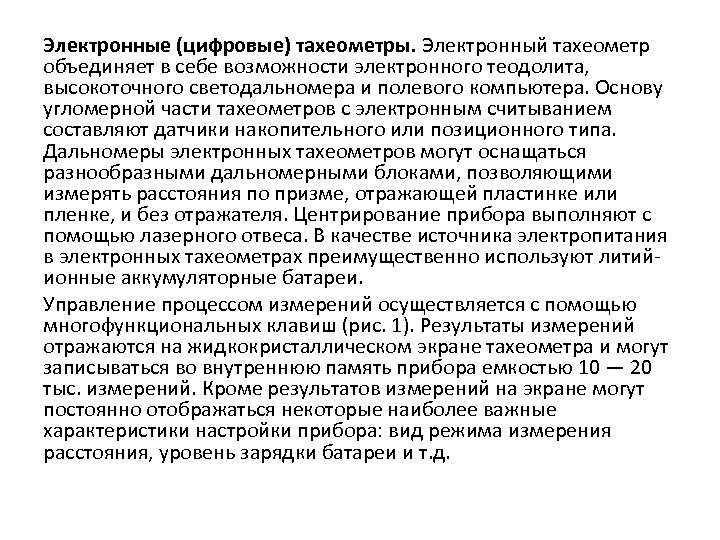 Электронные (цифровые) тахеометры. Электронный тахеометр объединяет в себе возможности электронного теодолита, высокоточного светодальномера и полевого компьютера. Основу угломерной части тахеометров с электронным считыванием составляют датчики накопительного или позиционного типа.

Дальномеры электронных тахеометров могут оснащаться разнообразными дальномерными блоками, позволяющими измерять расстояния по призме, отражающей пластинке или пленке, и без отражателя. Центрирование прибора выполняют с помощью лазерного отвеса. В качестве источника электропитания в электронных тахеометрах преимущественно используют литий-ионные аккумуляторные батареи.

Управление процессом измерений осуществляется с помощью многофункциональных клавиш (рис. 1). Результаты измерений отражаются на жидкокристаллическом экране тахеометра и могут записываться во внутреннюю память прибора емкостью 10 — 20 тыс. измерений. Кроме результатов измерений на экране могут постоянно отображаться некоторые наиболее важные характеристики настройки прибора: вид режима измерения расстояния, уровень зарядки батареи и т.д.